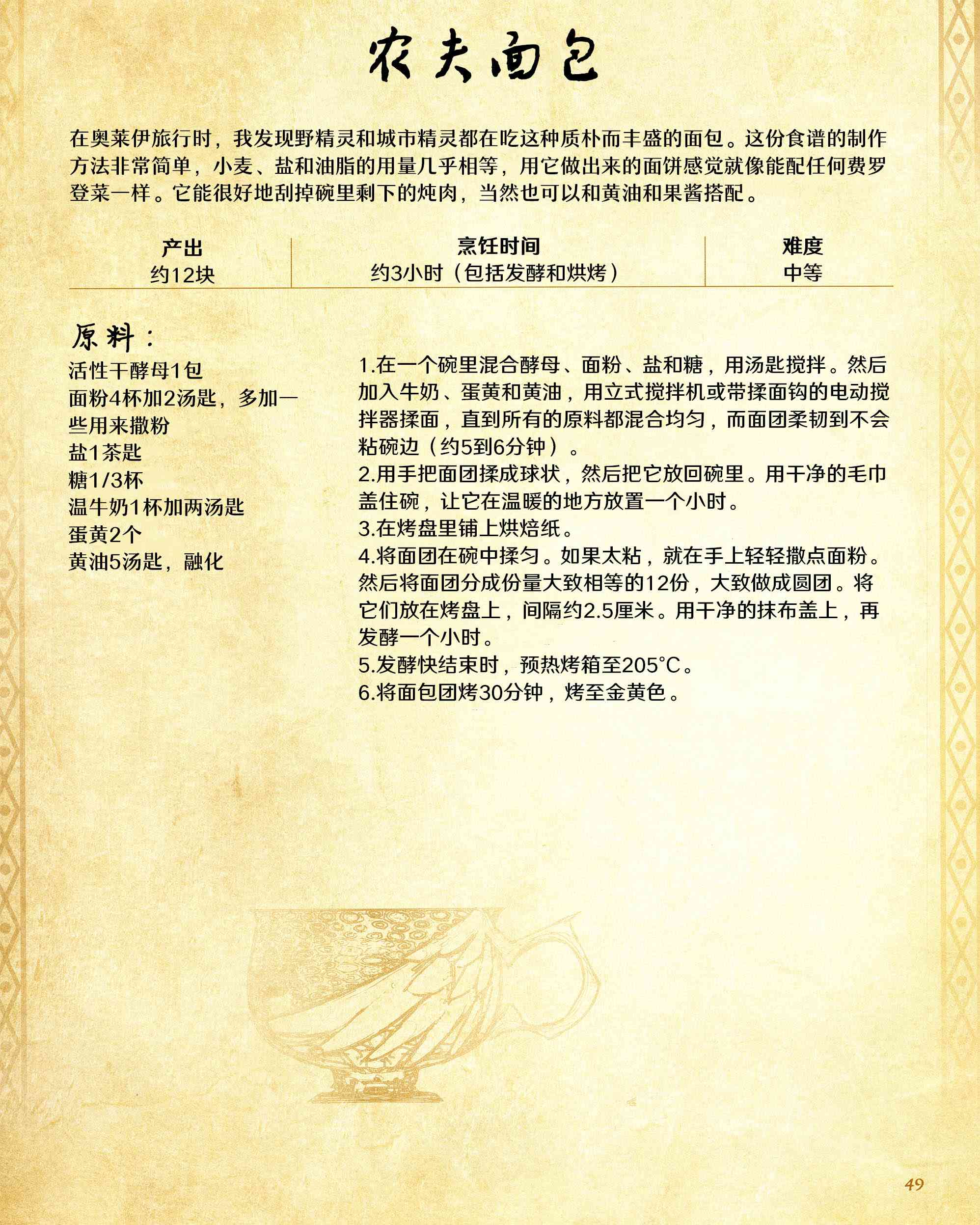 农夫面包

在奥莱伊旅行时，我发现野精灵和城市精灵都在吃这种质朴而丰盛的面包。这份食谱的制作方法非常简单，小麦、盐和油脂的用量几乎相等，用它做出来的面饼感觉就像能配任何费罗登菜一样。它能很好地刮掉碗里剩下的炖肉，当然也可以和黄油和果酱搭配。

| 产出 | 烹饪时间 | 难度 |
|---|---|---|
| 约12块 | 约3小时（包括发酵和烘烤） | 中等 |

原料：
活性干酵母1包
面粉4杯加2汤匙，多加一些用来撒粉
盐1茶匙
糖1/3杯
温牛奶1杯加两汤匙
蛋黄2个
黄油5汤匙，融化

1.在一个碗里混合酵母、面粉、盐和糖，用汤匙搅拌。然后加入牛奶、蛋黄和黄油，用立式搅拌机或带揉面钩的电动搅拌器揉面，直到所有的原料都混合均匀，而面团柔韧到不会粘碗边（约5到6分钟）。
2.用手把面团揉成球状，然后把它放回碗里。用干净的毛巾盖住碗，让它在温暖的地方放置一个小时。
3.在烤盘里铺上烘焙纸。
4.将面团在碗中揉匀。如果太粘，就在手上轻轻撒点面粉。然后将面团分成份量大致相等的12份，大致做成圆团。将它们放在烤盘上，间隔约2.5厘米。用干净的抹布盖上，再发酵一个小时。
5.发酵快结束时，预热烤箱至205°C。
6.将面包团烤30分钟，烤至金黄色。

49